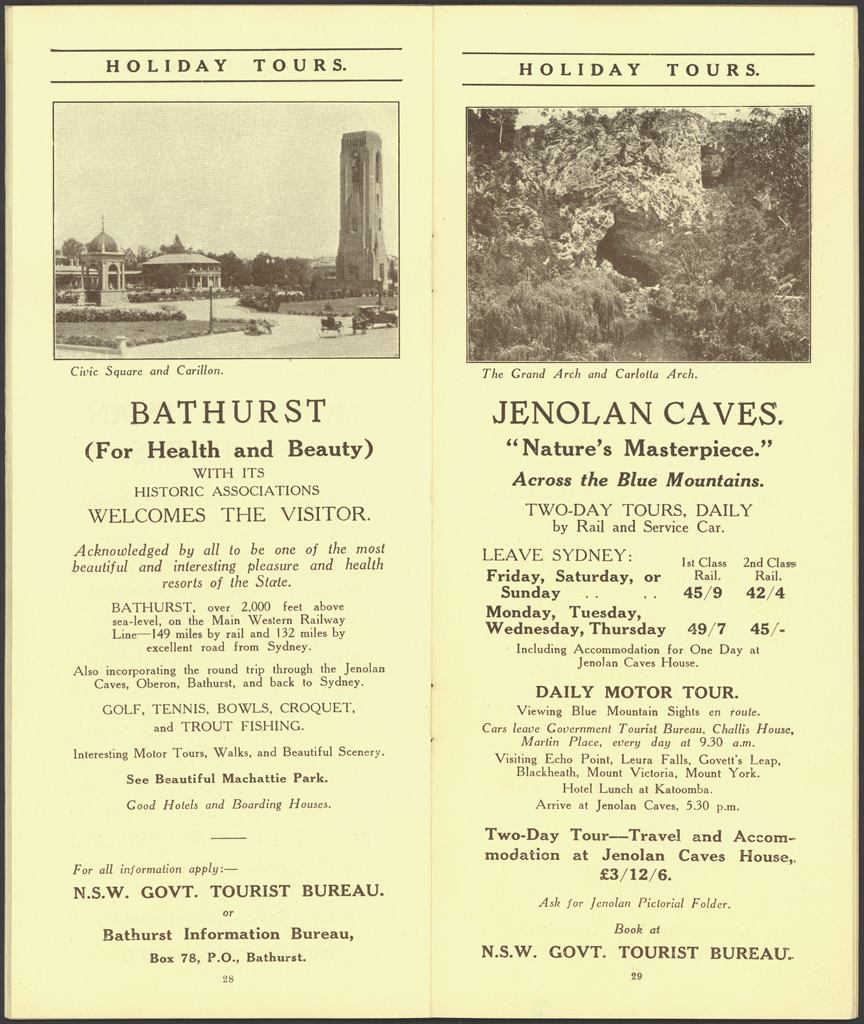 HOLIDAY TOURS.

Civic Square and Carillon.

BATHURST

(For Health and Beauty)

WITH ITS
HISTORIC ASSOCIATIONS

WELCOMES THE VISITOR.

Acknowledged by all to be one of the most beautiful and interesting pleasure and health resorts of the State.

BATHURST, over 2,000 feet above sea-level, on the Main Western Railway Line—149 miles by rail and 132 miles by excellent road from Sydney.

Also incorporating the round trip through the Jenolan Caves, Oberon, Bathurst, and back to Sydney.

GOLF, TENNIS, BOWLS, CROQUET, and TROUT FISHING.

Interesting Motor Tours, Walks, and Beautiful Scenery.

See Beautiful Machattie Park.

Good Hotels and Boarding Houses.

For all information apply:—

N.S.W. GOVT. TOURIST BUREAU.

or

Bathurst Information Bureau,

Box 78, P.O., Bathurst.

28

HOLIDAY TOURS.

The Grand Arch and Carlotta Arch.

JENOLAN CAVES.

"Nature's Masterpiece."

Across the Blue Mountains.

TWO-DAY TOURS, DAILY
by Rail and Service Car.

| LEAVE SYDNEY: | 1st Class Rail. | 2nd Class Rail. |
|---|---|---|
| Friday, Saturday, or Sunday . . . . | 45/9 | 42/4 |
| Monday, Tuesday, Wednesday, Thursday | 49/7 | 45/- |

Including Accommodation for One Day at Jenolan Caves House.

DAILY MOTOR TOUR.

Viewing Blue Mountain Sights en route.

Cars leave Government Tourist Bureau, Challis House, Martin Place, every day at 9.30 a.m.

Visiting Echo Point, Leura Falls, Govett's Leap, Blackheath, Mount Victoria, Mount York.

Hotel Lunch at Katoomba.

Arrive at Jenolan Caves, 5.30 p.m.

Two-Day Tour—Travel and Accommodation at Jenolan Caves House, £3/12/6.

Ask for Jenolan Pictorial Folder.

Book at

N.S.W. GOVT. TOURIST BUREAU.

29